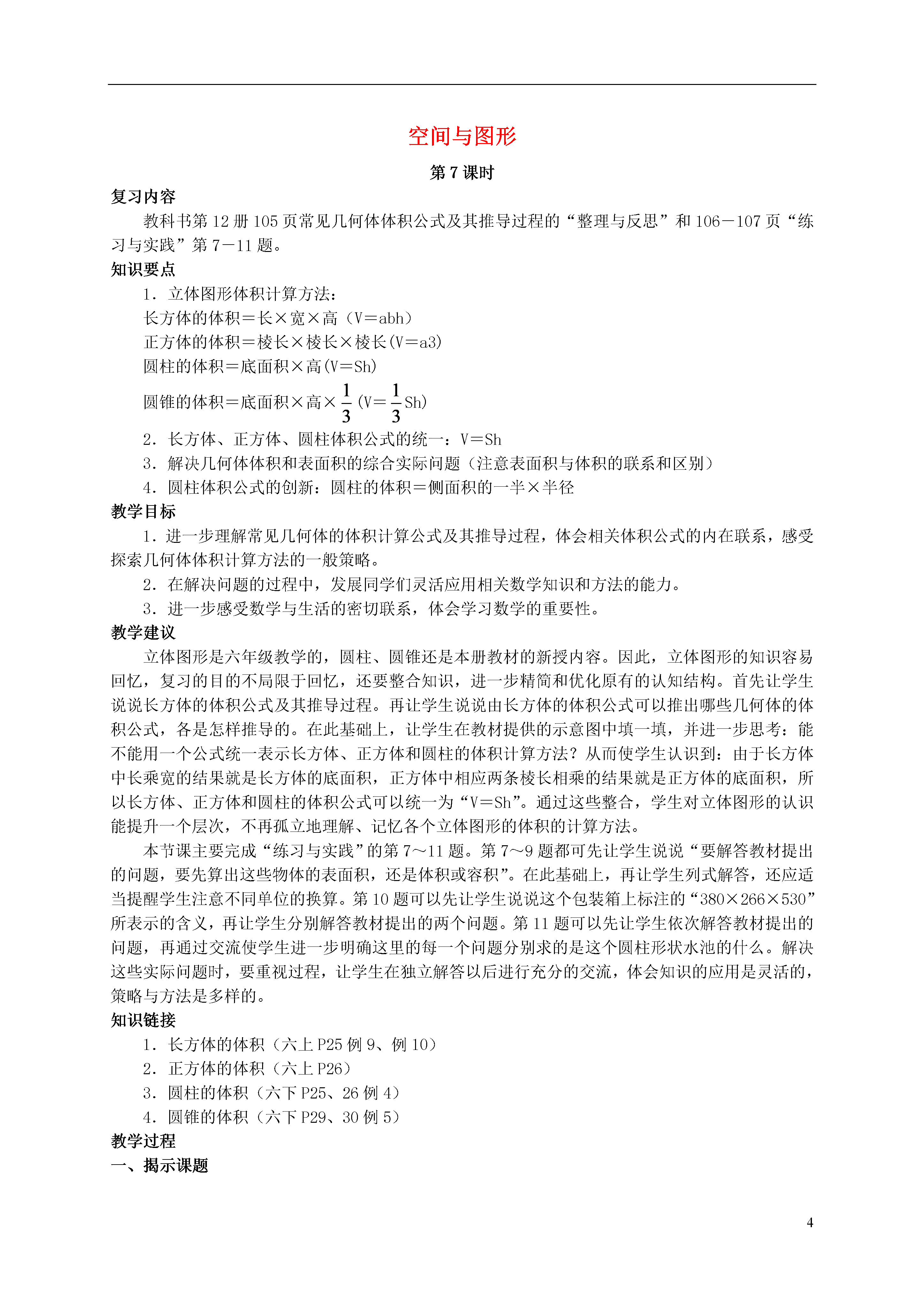 空间与图形

第 7 课时

复习内容

教科书第 12 册 105 页常见几何体体积公式及其推导过程的“整理与反思”和 106－107 页“练习与实践”第 7－11 题。

知识要点

1．立体图形体积计算方法：

长方体的体积＝长×宽×高（V＝abh）

正方体的体积＝棱长×棱长×棱长(V＝a3)

圆柱的体积＝底面积×高(V＝Sh)

圆锥的体积＝底面积×高×$\frac{1}{3}$ (V＝$\frac{1}{3}$Sh)

2．长方体、正方体、圆柱体积公式的统一：V＝Sh

3．解决几何体体积和表面积的综合实际问题（注意表面积与体积的联系和区别）

4．圆柱体积公式的创新：圆柱的体积＝侧面积的一半×半径

教学目标

1．进一步理解常见几何体的体积计算公式及其推导过程，体会相关体积公式的内在联系，感受探索几何体体积计算方法的一般策略。

2．在解决问题的过程中，发展同学们灵活应用相关数学知识和方法的能力。

3．进一步感受数学与生活的密切联系，体会学习数学的重要性。

教学建议

立体图形是六年级教学的，圆柱、圆锥还是本册教材的新授内容。因此，立体图形的知识容易回忆，复习的目的不局限于回忆，还要整合知识，进一步精简和优化原有的认知结构。首先让学生说说长方体的体积公式及其推导过程。再让学生说说由长方体的体积公式可以推出哪些几何体的体积公式，各是怎样推导的。在此基础上，让学生在教材提供的示意图中填一填，并进一步思考：能不能用一个公式统一表示长方体、正方体和圆柱的体积计算方法？从而使学生认识到：由于长方体中长乘宽的结果就是长方体的底面积，正方体中相应两条棱长相乘的结果就是正方体的底面积，所以长方体、正方体和圆柱的体积公式可以统一为“V＝Sh”。通过这些整合，学生对立体图形的认识能提升一个层次，不再孤立地理解、记忆各个立体图形的体积的计算方法。

本节课主要完成“练习与实践”的第 7～11 题。第 7～9 题都可先让学生说说“要解答教材提出的问题，要先算出这些物体的表面积，还是体积或容积”。在此基础上，再让学生列式解答，还应适当提醒学生注意不同单位的换算。第 10 题可以先让学生说说这个包装箱上标注的“380×266×530”所表示的含义，再让学生分别解答教材提出的两个问题。第 11 题可以先让学生依次解答教材提出的问题，再通过交流使学生进一步明确这里的每一个问题分别求的是这个圆柱形状水池的什么。解决这些实际问题时，要重视过程，让学生在独立解答以后进行充分的交流，体会知识的应用是灵活的，策略与方法是多样的。

知识链接

1．长方体的体积（六上 P25 例 9、例 10）

2．正方体的体积（六上 P26）

3．圆柱的体积（六下 P25、26 例 4）

4．圆锥的体积（六下 P29、30 例 5）

教学过程

一、揭示课题

4